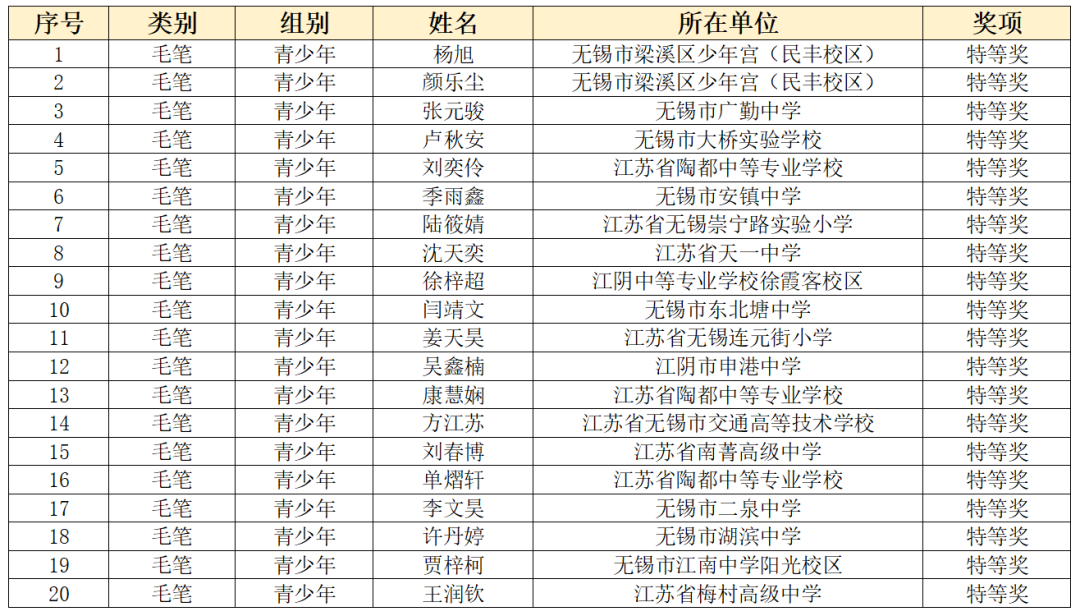 | 序号 | 类别 | 组别 | 姓名 | 所在单位 | 奖项 |
|---|---|---|---|---|---|
| 1 | 毛笔 | 青少年 | 杨旭 | 无锡市梁溪区少年宫（民丰校区） | 特等奖 |
| 2 | 毛笔 | 青少年 | 颜乐尘 | 无锡市梁溪区少年宫（民丰校区） | 特等奖 |
| 3 | 毛笔 | 青少年 | 张元骏 | 无锡市广勤中学 | 特等奖 |
| 4 | 毛笔 | 青少年 | 卢秋安 | 无锡市大桥实验学校 | 特等奖 |
| 5 | 毛笔 | 青少年 | 刘奕伶 | 江苏省陶都中等专业学校 | 特等奖 |
| 6 | 毛笔 | 青少年 | 季雨鑫 | 无锡市安镇中学 | 特等奖 |
| 7 | 毛笔 | 青少年 | 陆筱婧 | 江苏省无锡崇宁路实验小学 | 特等奖 |
| 8 | 毛笔 | 青少年 | 沈天奕 | 江苏省天一中学 | 特等奖 |
| 9 | 毛笔 | 青少年 | 徐梓超 | 江阴中等专业学校徐霞客校区 | 特等奖 |
| 10 | 毛笔 | 青少年 | 闫靖文 | 无锡市东北塘中学 | 特等奖 |
| 11 | 毛笔 | 青少年 | 姜天昊 | 江苏省无锡连元街小学 | 特等奖 |
| 12 | 毛笔 | 青少年 | 吴鑫楠 | 江阴市申港中学 | 特等奖 |
| 13 | 毛笔 | 青少年 | 康慧娴 | 江苏省陶都中等专业学校 | 特等奖 |
| 14 | 毛笔 | 青少年 | 方江苏 | 江苏省无锡市交通高等技术学校 | 特等奖 |
| 15 | 毛笔 | 青少年 | 刘春博 | 江苏省南菁高级中学 | 特等奖 |
| 16 | 毛笔 | 青少年 | 单熠轩 | 江苏省陶都中等专业学校 | 特等奖 |
| 17 | 毛笔 | 青少年 | 李文昊 | 无锡市二泉中学 | 特等奖 |
| 18 | 毛笔 | 青少年 | 许丹婷 | 无锡市湖滨中学 | 特等奖 |
| 19 | 毛笔 | 青少年 | 贾梓柯 | 无锡市江南中学阳光校区 | 特等奖 |
| 20 | 毛笔 | 青少年 | 王润钦 | 江苏省梅村高级中学 | 特等奖 |